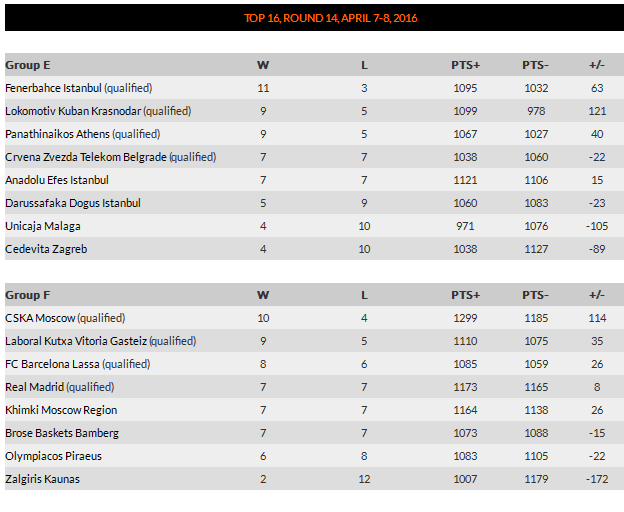 TOP 16, ROUND 14, APRIL 7-8, 2016

| Group E | W | L | PTS+ | PTS- | +/- |
|---|---|---|---|---|---|
| Fenerbahce Istanbul (qualified) | 11 | 3 | 1095 | 1032 | 63 |
| Lokomotiv Kuban Krasnodar (qualified) | 9 | 5 | 1099 | 978 | 121 |
| Panathinaikos Athens (qualified) | 9 | 5 | 1067 | 1027 | 40 |
| Crvena Zvezda Telekom Belgrade (qualified) | 7 | 7 | 1038 | 1060 | -22 |
| Anadolu Efes Istanbul | 7 | 7 | 1121 | 1106 | 15 |
| Darussafaka Dogus Istanbul | 5 | 9 | 1060 | 1083 | -23 |
| Unicaja Malaga | 4 | 10 | 971 | 1076 | -105 |
| Cedevita Zagreb | 4 | 10 | 1038 | 1127 | -89 |

| Group F | W | L | PTS+ | PTS- | +/- |
|---|---|---|---|---|---|
| CSKA Moscow (qualified) | 10 | 4 | 1299 | 1185 | 114 |
| Laboral Kutxa Vitoria Gasteiz (qualified) | 9 | 5 | 1110 | 1075 | 35 |
| FC Barcelona Lassa (qualified) | 8 | 6 | 1085 | 1059 | 26 |
| Real Madrid (qualified) | 7 | 7 | 1173 | 1165 | 8 |
| Khimki Moscow Region | 7 | 7 | 1164 | 1138 | 26 |
| Brose Baskets Bamberg | 7 | 7 | 1073 | 1088 | -15 |
| Olympiacos Piraeus | 6 | 8 | 1083 | 1105 | -22 |
| Zalgiris Kaunas | 2 | 12 | 1007 | 1179 | -172 |